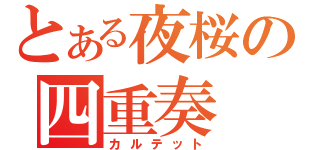 とある夜桜の
四重奏
カルテット